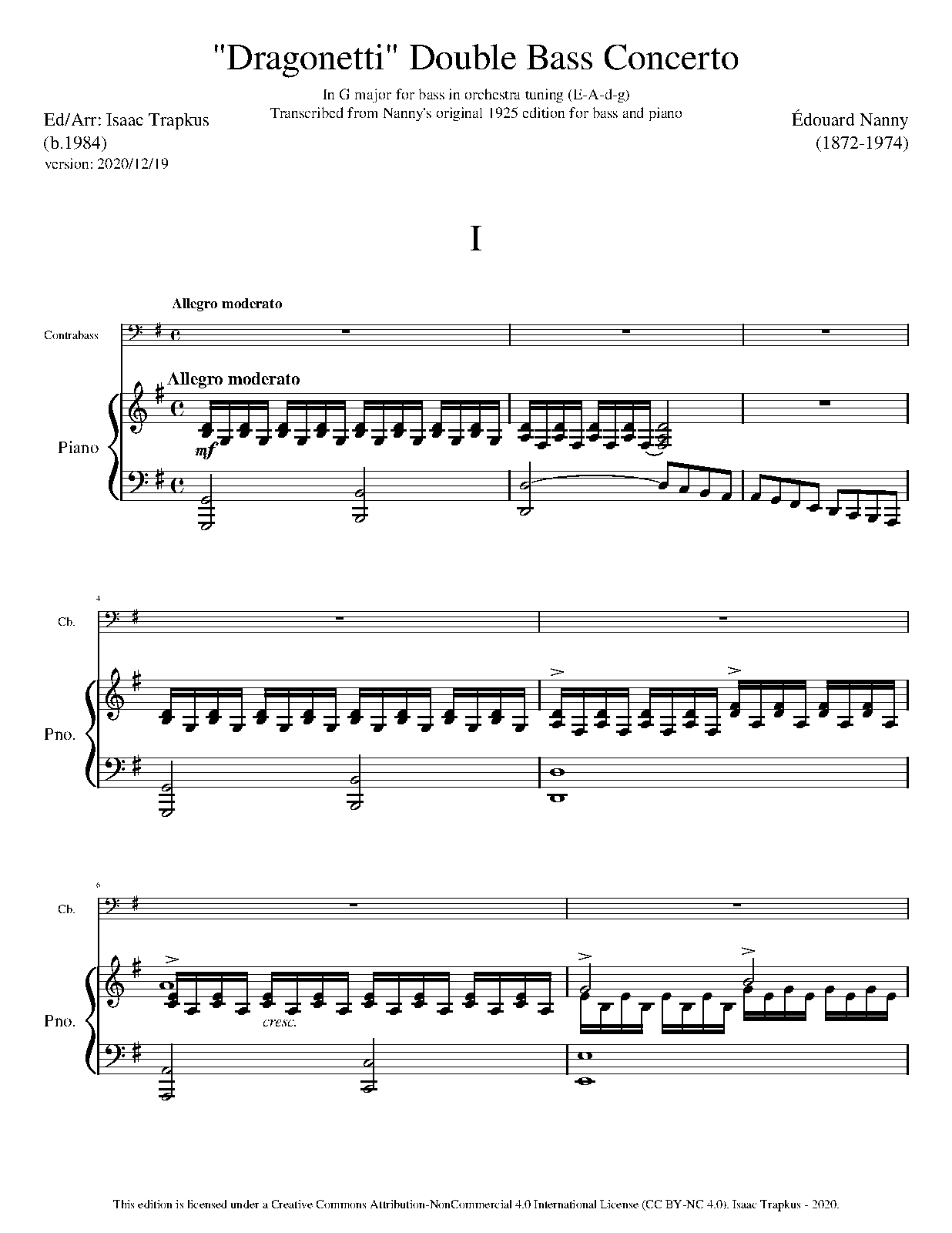 "Dragonetti" Double Bass Concerto

In G major for bass in orchestra tuning (E-A-d-g)
Transcribed from Nanny's original 1925 edition for bass and piano

Ed/Arr: Isaac Trapkus
(b.1984)
version: 2020/12/19

Édouard Nanny
(1872-1974)

I

Allegro moderato

Contrabass

Allegro moderato

Piano

mf

4

Cb.

Pno.

6

Cb.

Pno.

cresc.

This edition is licensed under a Creative Commons Attribution-NonCommercial 4.0 International License (CC BY-NC 4.0). Isaac Trapkus - 2020.